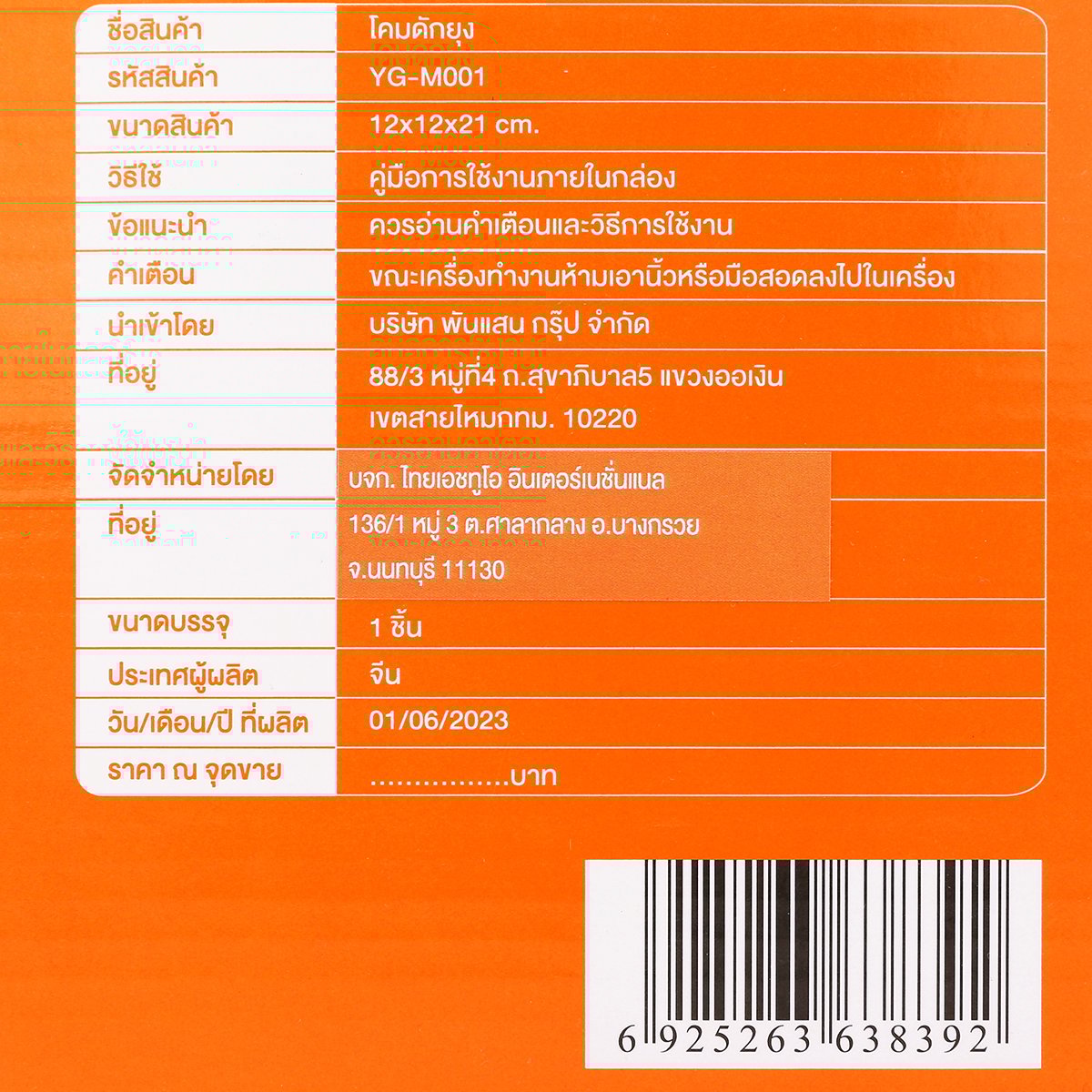 | ชื่อสินค้า | โคมดักยุง |
|---|---|
| รหัสสินค้า | YG-M001 |
| ขนาดสินค้า | 12x12x21 cm. |
| วิธีใช้ | คู่มือการใช้งานภายในกล่อง |
| ข้อแนะนำ | ควรอ่านคำเตือนและวิธีการใช้งาน |
| คำเตือน | ขณะเครื่องทำงานห้ามเอานิ้วหรือมือสอดลงไปในเครื่อง |
| นำเข้าโดย | บริษัท พันแสน กรุ๊ป จำกัด |
| ที่อยู่ | 88/3 หมู่ที่4 ถ.สุขาภิบาล5 แขวงออเงิน เขตสายไหมกทม. 10220 |
| จัดจำหน่ายโดย | บจก. ไทยเอชทูโอ อินเตอร์เนชั่นแนล |
| ที่อยู่ | 136/1 หมู่ 3 ต.ศาลากลาง อ.บางกรวย จ.นนทบุรี 11130 |
| ขนาดบรรจุ | 1 ชิ้น |
| ประเทศผู้ผลิต | จีน |
| วัน/เดือน/ปี ที่ผลิต | 01/06/2023 |
| ราคา ณ จุดขาย | ...............บาท |

6 925263 638392